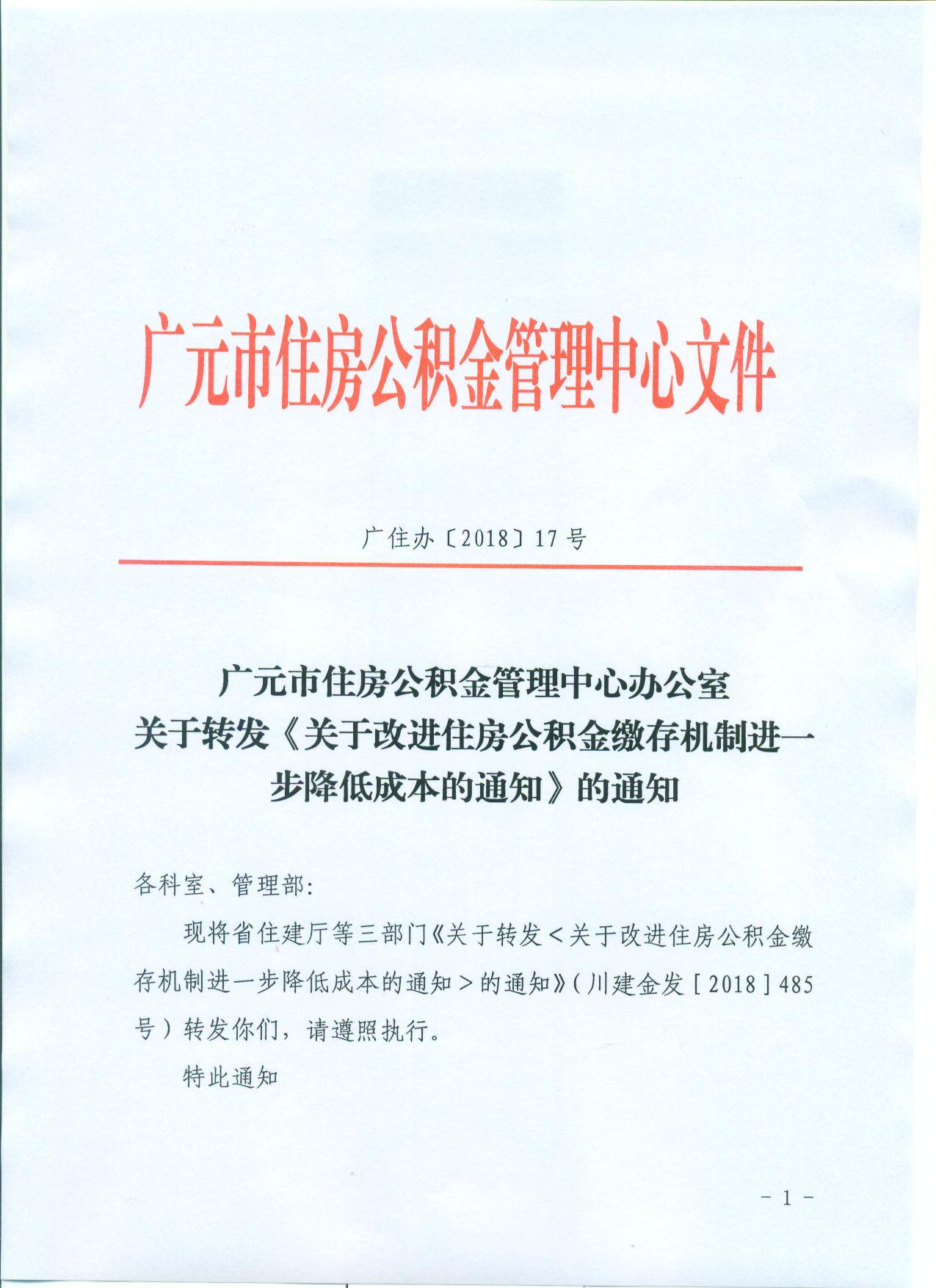 广元市住房公积金管理中心文件

广住办〔2018〕17号

广元市住房公积金管理中心办公室
关于转发《关于改进住房公积金缴存机制进一步降低成本的通知》的通知

各科室、管理部:

现将省住建厅等三部门《关于转发＜关于改进住房公积金缴存机制进一步降低成本的通知＞的通知》(川建金发[2018]485号)转发你们,请遵照执行。

特此通知

－1－